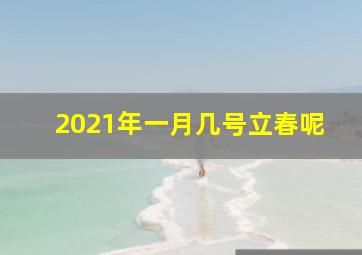 2021年一月几号立春呢